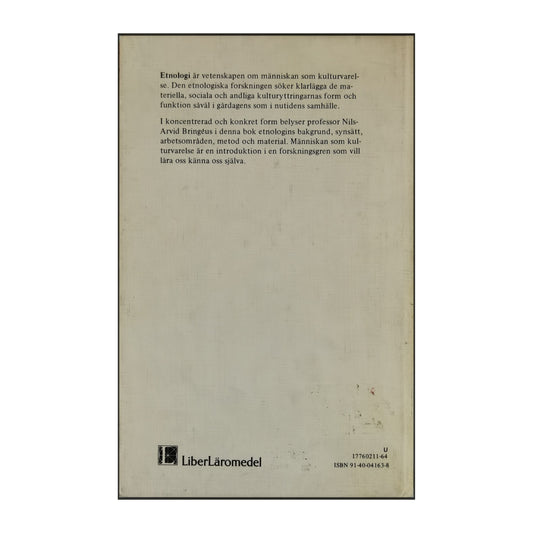 Etnologi är vetenskapen om människan som kulturvarelse. Den etnologiska forskningen söker klarlägga de materiella, sociala och andliga kulturyttringarnas form och funktion såväl i gårdagens som i nutidens samhälle.

I koncentrerad och konkret form belyser professor Nils-Arvid Bringéus i denna bok etnologins bakgrund, synsätt, arbetsområden, metod och material. Människan som kulturvarelse är en introduktion i en forskningsgren som vill lära oss känna oss själva.

LiberLäromedel

U
17760211-64
ISBN 91-40-04163-8